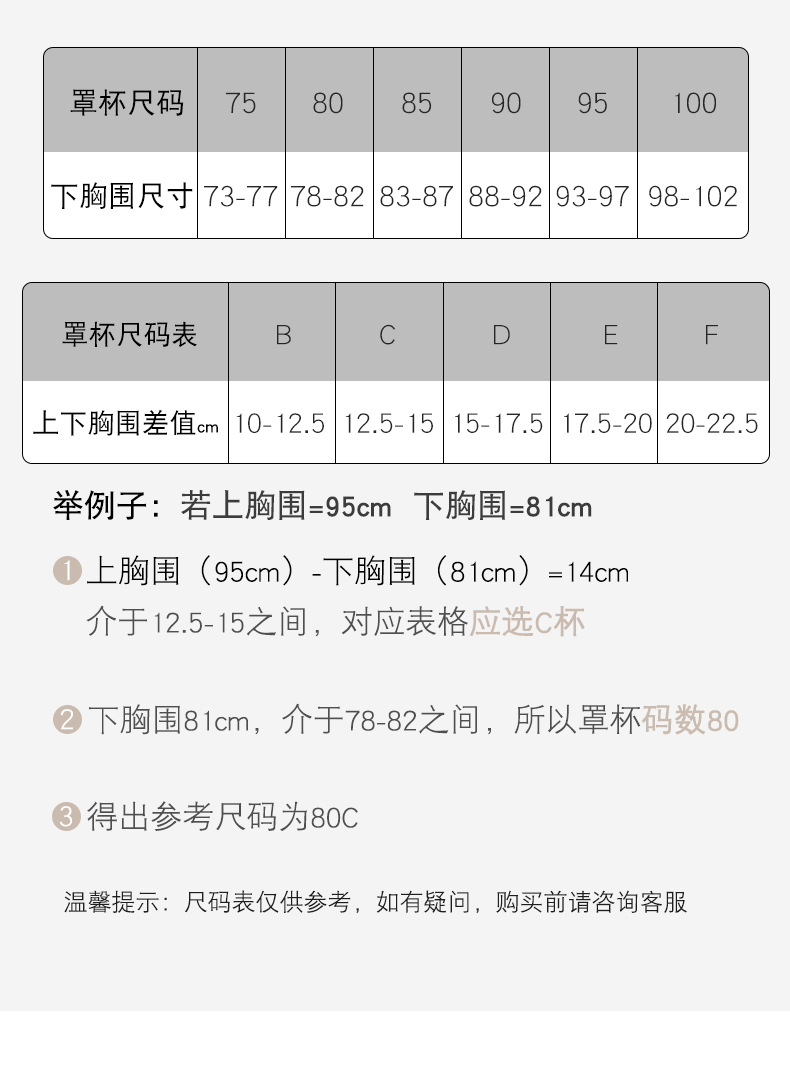 | 罩杯尺码 | 75 | 80 | 85 | 90 | 95 | 100 |
|---|---|---|---|---|---|---|
| 下胸围尺寸 | 73-77 | 78-82 | 83-87 | 88-92 | 93-97 | 98-102 |

| 罩杯尺码表 | B | C | D | E | F |
|---|---|---|---|---|---|
| 上下胸围差值cm | 10-12.5 | 12.5-15 | 15-17.5 | 17.5-20 | 20-22.5 |

举例子：若上胸围=95cm 下胸围=81cm

1 上胸围（95cm）-下胸围（81cm）=14cm
介于12.5-15之间，对应表格应选C杯

2 下胸围81cm，介于78-82之间，所以罩杯码数80

3 得出参考尺码为80C

温馨提示：尺码表仅供参考，如有疑问，购买前请咨询客服